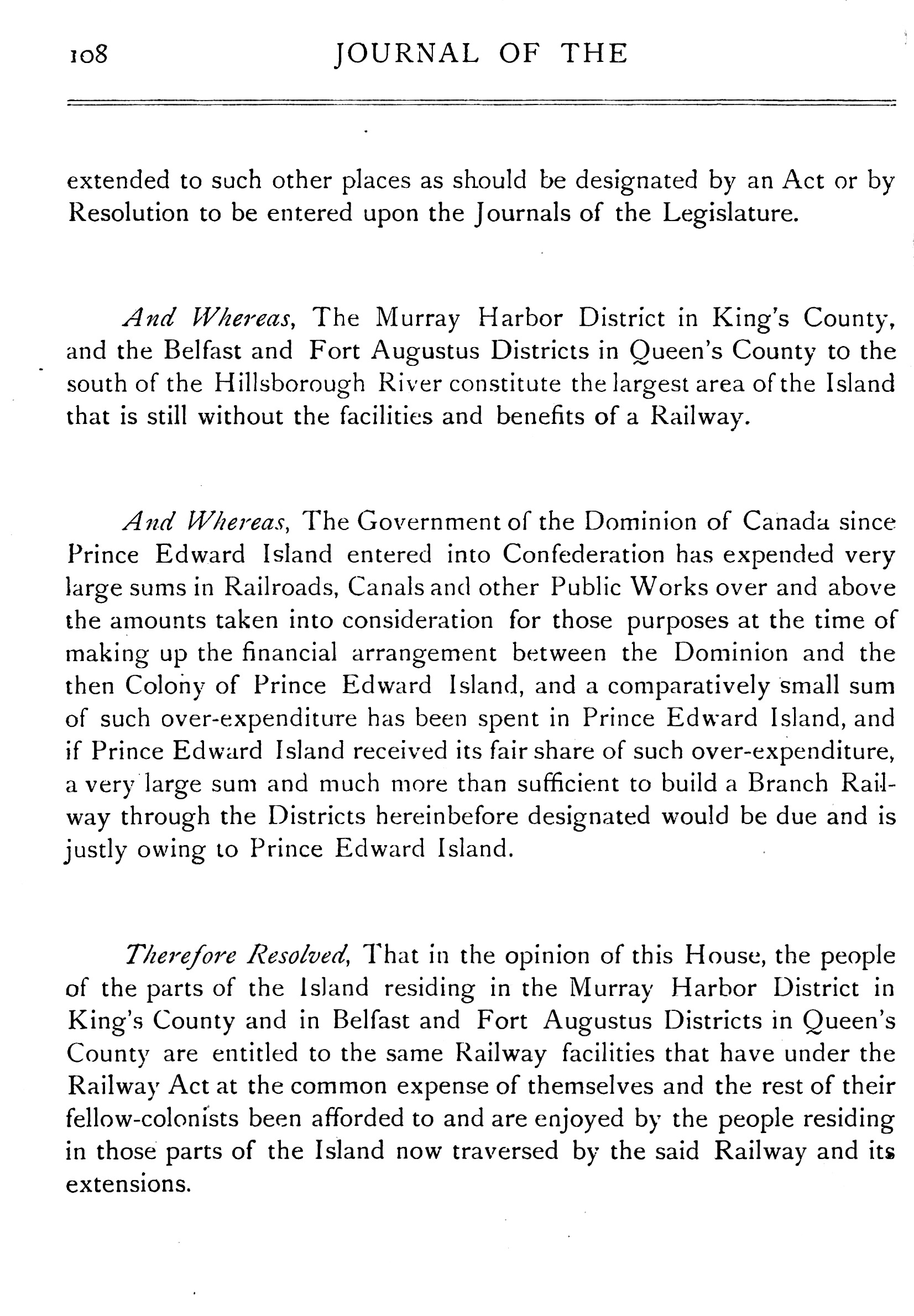 108 JOURNAL OF THE

extended to such other places as should be designated by an Act or by Resolution to be entered upon the Journals of the Legislature.

And Whereas, The Murray Harbor District in King's County, and the Belfast and Fort Augustus Districts in Queen's County to the south of the Hillsborough River constitute the largest area of the Island that is still without the facilities and benefits of a Railway.

And Whereas, The Government of the Dominion of Canada since Prince Edward Island entered into Confederation has expended very large sums in Railroads, Canals and other Public Works over and above the amounts taken into consideration for those purposes at the time of making up the financial arrangement between the Dominion and the then Colony of Prince Edward Island, and a comparatively small sum of such over-expenditure has been spent in Prince Edward Island, and if Prince Edward Island received its fair share of such over-expenditure, a very large sum and much more than sufficient to build a Branch Railway through the Districts hereinbefore designated would be due and is justly owing to Prince Edward Island.

Therefore Resolved, That in the opinion of this House, the people of the parts of the Island residing in the Murray Harbor District in King's County and in Belfast and Fort Augustus Districts in Queen's County are entitled to the same Railway facilities that have under the Railway Act at the common expense of themselves and the rest of their fellow-colonists been afforded to and are enjoyed by the people residing in those parts of the Island now traversed by the said Railway and its extensions.